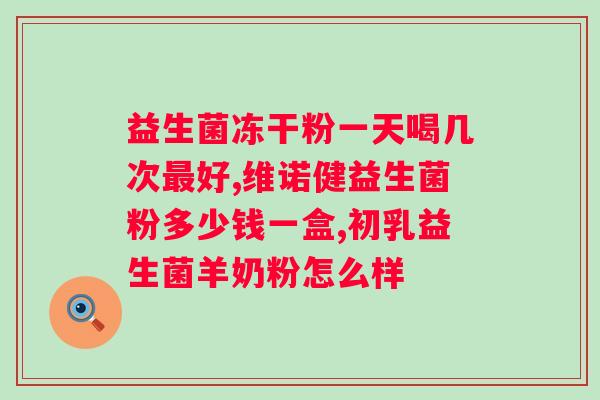 益生菌冻干粉一天喝几次最好,维诺健益生菌粉多少钱一盒,初乳益生菌羊奶粉怎么样